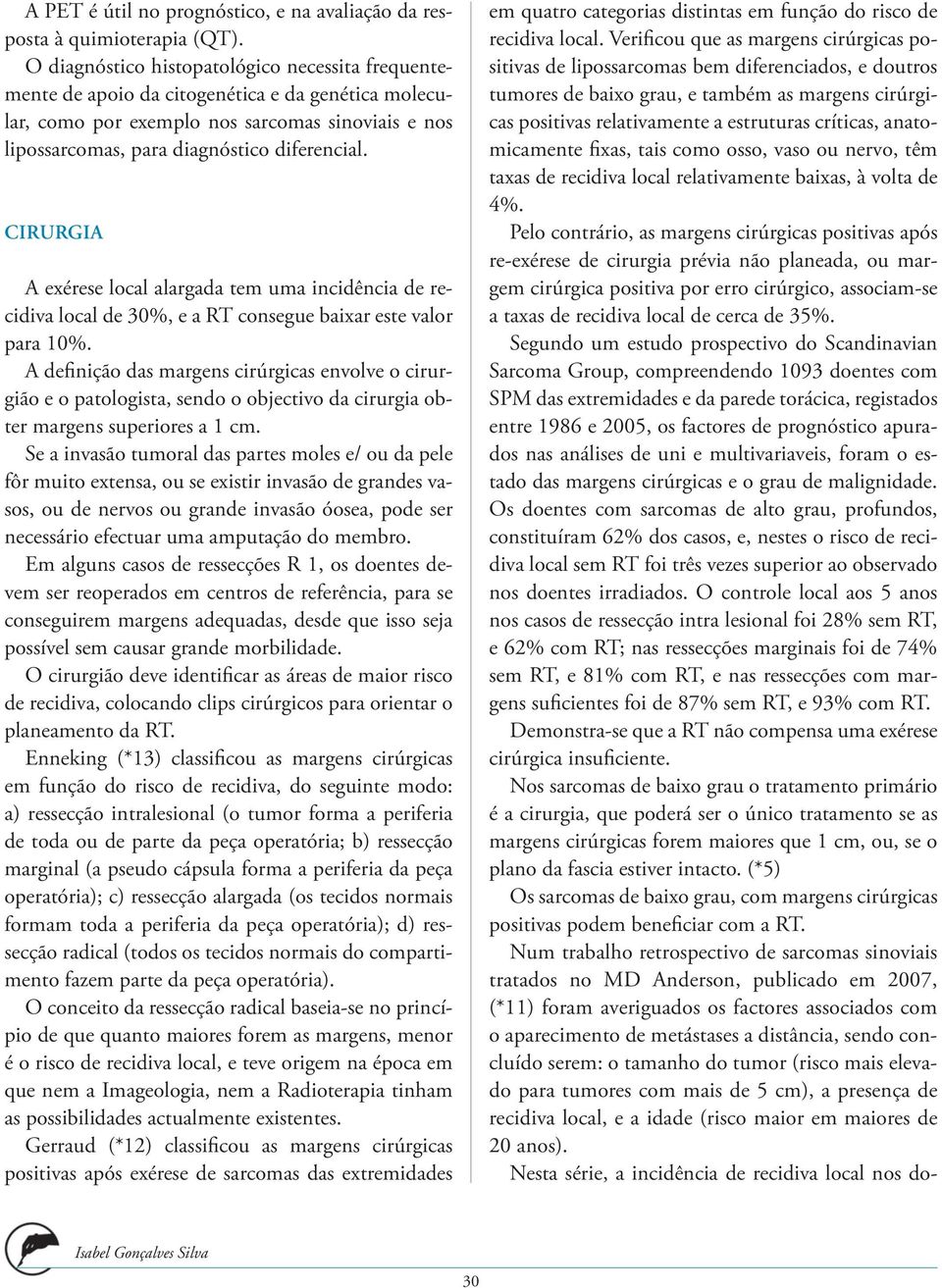 A PET é útil no prognóstico, e na avaliação da resposta à quimioterapia (QT).

O diagnóstico histopatológico necessita frequentemente de apoio da citogenética e da genética molecular, como por exemplo nos sarcomas sinoviais e nos lipossarcomas, para diagnóstico diferencial.

CIRURGIA

A exérese local alargada tem uma incidência de recidiva local de 30%, e a RT consegue baixar este valor para 10%.

A definição das margens cirúrgicas envolve o cirurgião e o patologista, sendo o objectivo da cirurgia obter margens superiores a 1 cm.

Se a invasão tumoral das partes moles e/ ou da pele fôr muito extensa, ou se existir invasão de grandes vasos, ou de nervos ou grande invasão óosea, pode ser necessário efectuar uma amputação do membro.

Em alguns casos de ressecções R 1, os doentes devem ser reoperados em centros de referência, para se conseguirem margens adequadas, desde que isso seja possível sem causar grande morbilidade.

O cirurgião deve identificar as áreas de maior risco de recidiva, colocando clips cirúrgicos para orientar o planeamento da RT.

Enneking (*13) classificou as margens cirúrgicas em função do risco de recidiva, do seguinte modo: a) ressecção intralesional (o tumor forma a periferia de toda ou de parte da peça operatória; b) ressecção marginal (a pseudo cápsula forma a periferia da peça operatória); c) ressecção alargada (os tecidos normais formam toda a periferia da peça operatória); d) ressecção radical (todos os tecidos normais do compartimento fazem parte da peça operatória).

O conceito da ressecção radical baseia-se no princípio de que quanto maiores forem as margens, menor é o risco de recidiva local, e teve origem na época em que nem a Imageologia, nem a Radioterapia tinham as possibilidades actualmente existentes.

Gerraud (*12) classificou as margens cirúrgicas positivas após exérese de sarcomas das extremidades em quatro categorias distintas em função do risco de recidiva local. Verificou que as margens cirúrgicas positivas de lipossarcomas bem diferenciados, e doutros tumores de baixo grau, e também as margens cirúrgicas positivas relativamente a estruturas críticas, anatomicamente fixas, tais como osso, vaso ou nervo, têm taxas de recidiva local relativamente baixas, à volta de 4%.

Pelo contrário, as margens cirúrgicas positivas após re-exérese de cirurgia prévia não planeada, ou margem cirúrgica positiva por erro cirúrgico, associam-se a taxas de recidiva local de cerca de 35%.

Segundo um estudo prospectivo do Scandinavian Sarcoma Group, compreendendo 1093 doentes com SPM das extremidades e da parede torácica, registados entre 1986 e 2005, os factores de prognóstico apurados nas análises de uni e multivariaveis, foram o estado das margens cirúrgicas e o grau de malignidade. Os doentes com sarcomas de alto grau, profundos, constituíram 62% dos casos, e, nestes o risco de recidiva local sem RT foi três vezes superior ao observado nos doentes irradiados. O controle local aos 5 anos nos casos de ressecção intra lesional foi 28% sem RT, e 62% com RT; nas ressecções marginais foi de 74% sem RT, e 81% com RT, e nas ressecções com margens suficientes foi de 87% sem RT, e 93% com RT.

Demonstra-se que a RT não compensa uma exérese cirúrgica insuficiente.

Nos sarcomas de baixo grau o tratamento primário é a cirurgia, que poderá ser o único tratamento se as margens cirúrgicas forem maiores que 1 cm, ou, se o plano da fascia estiver intacto. (*5)

Os sarcomas de baixo grau, com margens cirúrgicas positivas podem beneficiar com a RT.

Num trabalho retrospectivo de sarcomas sinoviais tratados no MD Anderson, publicado em 2007, (*11) foram averiguados os factores associados com o aparecimento de metástases a distância, sendo concluído serem: o tamanho do tumor (risco mais elevado para tumores com mais de 5 cm), a presença de recidiva local, e a idade (risco maior em maiores de 20 anos).

Nesta série, a incidência de recidiva local nos do-

Isabel Gonçalves Silva

30